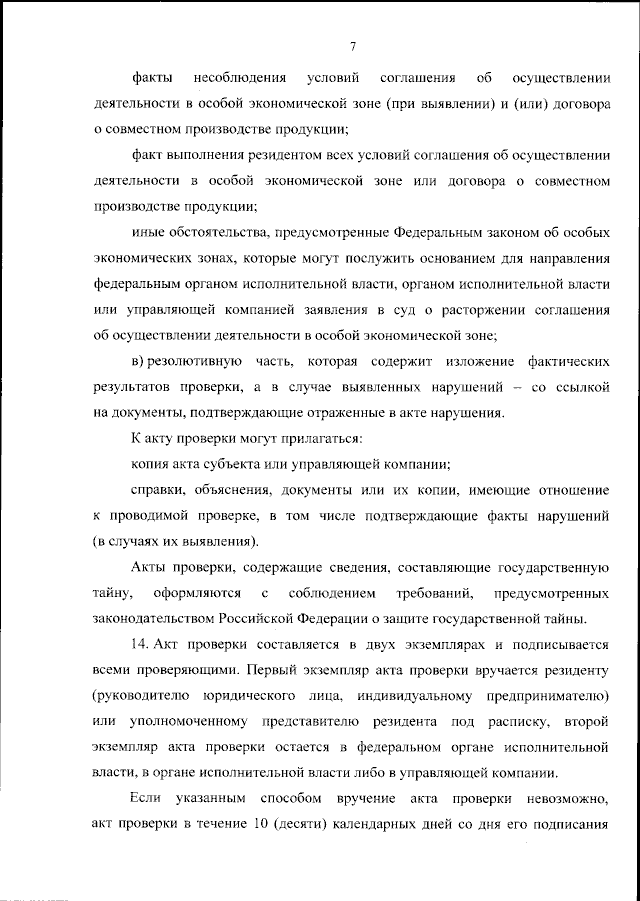 7

факты несоблюдения условий соглашения об осуществлении деятельности в особой экономической зоне (при выявлении) и (или) договора о совместном производстве продукции;

факт выполнения резидентом всех условий соглашения об осуществлении деятельности в особой экономической зоне или договора о совместном производстве продукции;

иные обстоятельства, предусмотренные Федеральным законом об особых экономических зонах, которые могут послужить основанием для направления федеральным органом исполнительной власти, органом исполнительной власти или управляющей компанией заявления в суд о расторжении соглашения об осуществлении деятельности в особой экономической зоне;

в) резолютивную часть, которая содержит изложение фактических результатов проверки, а в случае выявленных нарушений – со ссылкой на документы, подтверждающие отраженные в акте нарушения.

К акту проверки могут прилагаться:

копия акта субъекта или управляющей компании;

справки, объяснения, документы или их копии, имеющие отношение к проводимой проверке, в том числе подтверждающие факты нарушений (в случаях их выявления).

Акты проверки, содержащие сведения, составляющие государственную тайну, оформляются с соблюдением требований, предусмотренных законодательством Российской Федерации о защите государственной тайны.

14. Акт проверки составляется в двух экземплярах и подписывается всеми проверяющими. Первый экземпляр акта проверки вручается резиденту (руководителю юридического лица, индивидуальному предпринимателю) или уполномоченному представителю резидента под расписку, второй экземпляр акта проверки остается в федеральном органе исполнительной власти, в органе исполнительной власти либо в управляющей компании.

Если указанным способом вручение акта проверки невозможно, акт проверки в течение 10 (десяти) календарных дней со дня его подписания